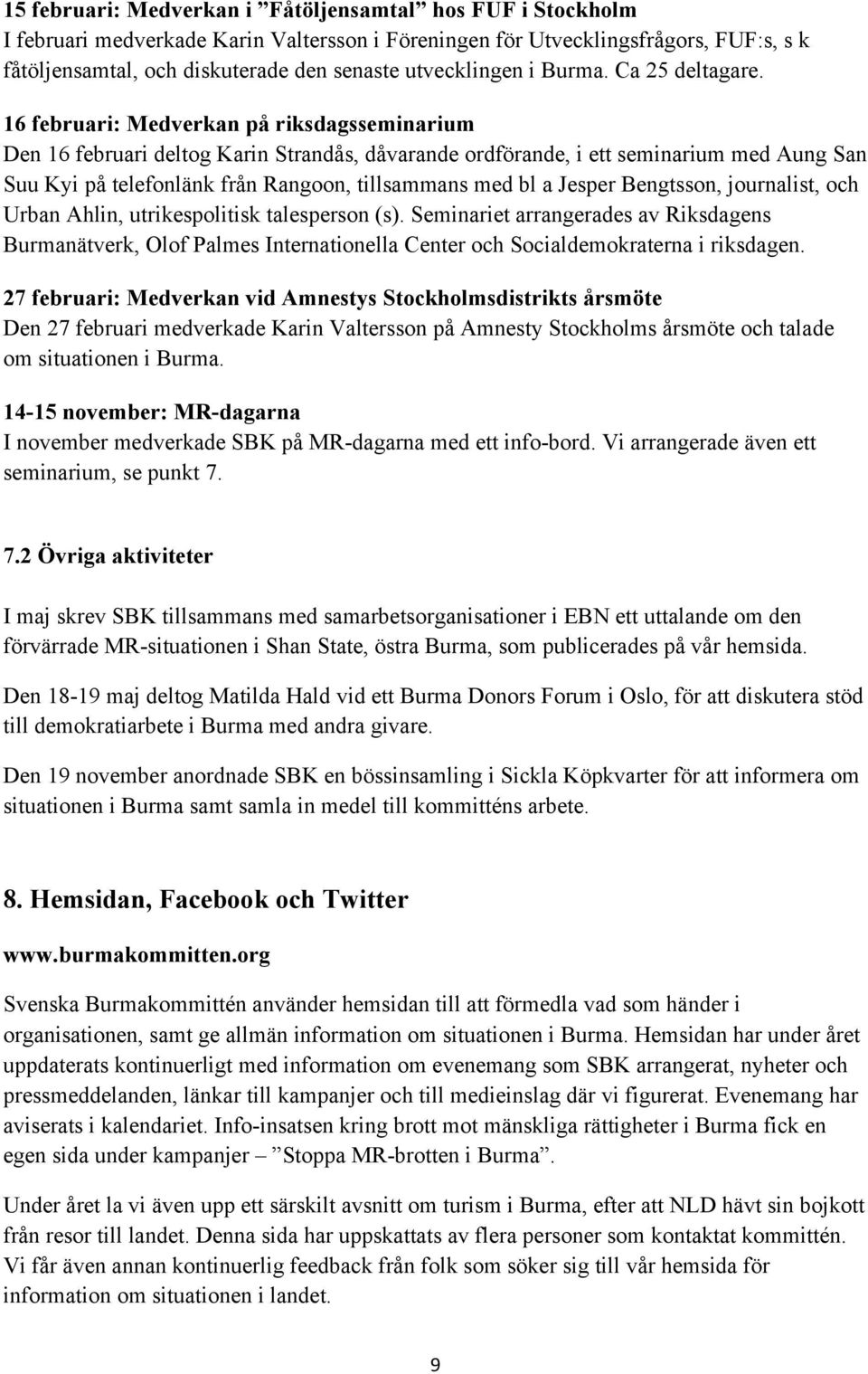 15 februari: Medverkan i ”Fåtöljensamtal” hos FUF i Stockholm
I februari medverkade Karin Valtersson i Föreningen för Utvecklingsfrågors, FUF:s, s k fåtöljensamtal, och diskuterade den senaste utvecklingen i Burma. Ca 25 deltagare.

16 februari: Medverkan på riksdagsseminarium
Den 16 februari deltog Karin Strandås, dåvarande ordförande, i ett seminarium med Aung San Suu Kyi på telefonlänk från Rangoon, tillsammans med bl a Jesper Bengtsson, journalist, och Urban Ahlin, utrikespolitisk talesperson (s). Seminariet arrangerades av Riksdagens Burmanätverk, Olof Palmes Internationella Center och Socialdemokraterna i riksdagen.

27 februari: Medverkan vid Amnestys Stockholmsdistrikts årsmöte
Den 27 februari medverkade Karin Valtersson på Amnesty Stockholms årsmöte och talade om situationen i Burma.

14-15 november: MR-dagarna
I november medverkade SBK på MR-dagarna med ett info-bord. Vi arrangerade även ett seminarium, se punkt 7.

7.2 Övriga aktiviteter

I maj skrev SBK tillsammans med samarbetsorganisationer i EBN ett uttalande om den förvärrade MR-situationen i Shan State, östra Burma, som publicerades på vår hemsida.

Den 18-19 maj deltog Matilda Hald vid ett Burma Donors Forum i Oslo, för att diskutera stöd till demokratiarbete i Burma med andra givare.

Den 19 november anordnade SBK en bössinsamling i Sickla Köpkvarter för att informera om situationen i Burma samt samla in medel till kommitténs arbete.

8. Hemsidan, Facebook och Twitter

www.burmakommitten.org

Svenska Burmakommittén använder hemsidan till att förmedla vad som händer i organisationen, samt ge allmän information om situationen i Burma. Hemsidan har under året uppdaterats kontinuerligt med information om evenemang som SBK arrangerat, nyheter och pressmeddelanden, länkar till kampanjer och till medieinslag där vi figurerat. Evenemang har aviserats i kalendariet. Info-insatsen kring brott mot mänskliga rättigheter i Burma fick en egen sida under kampanjer – ”Stoppa MR-brotten i Burma”.

Under året la vi även upp ett särskilt avsnitt om turism i Burma, efter att NLD hävt sin bojkott från resor till landet. Denna sida har uppskattats av flera personer som kontaktat kommittén. Vi får även annan kontinuerlig feedback från folk som söker sig till vår hemsida för information om situationen i landet.

9